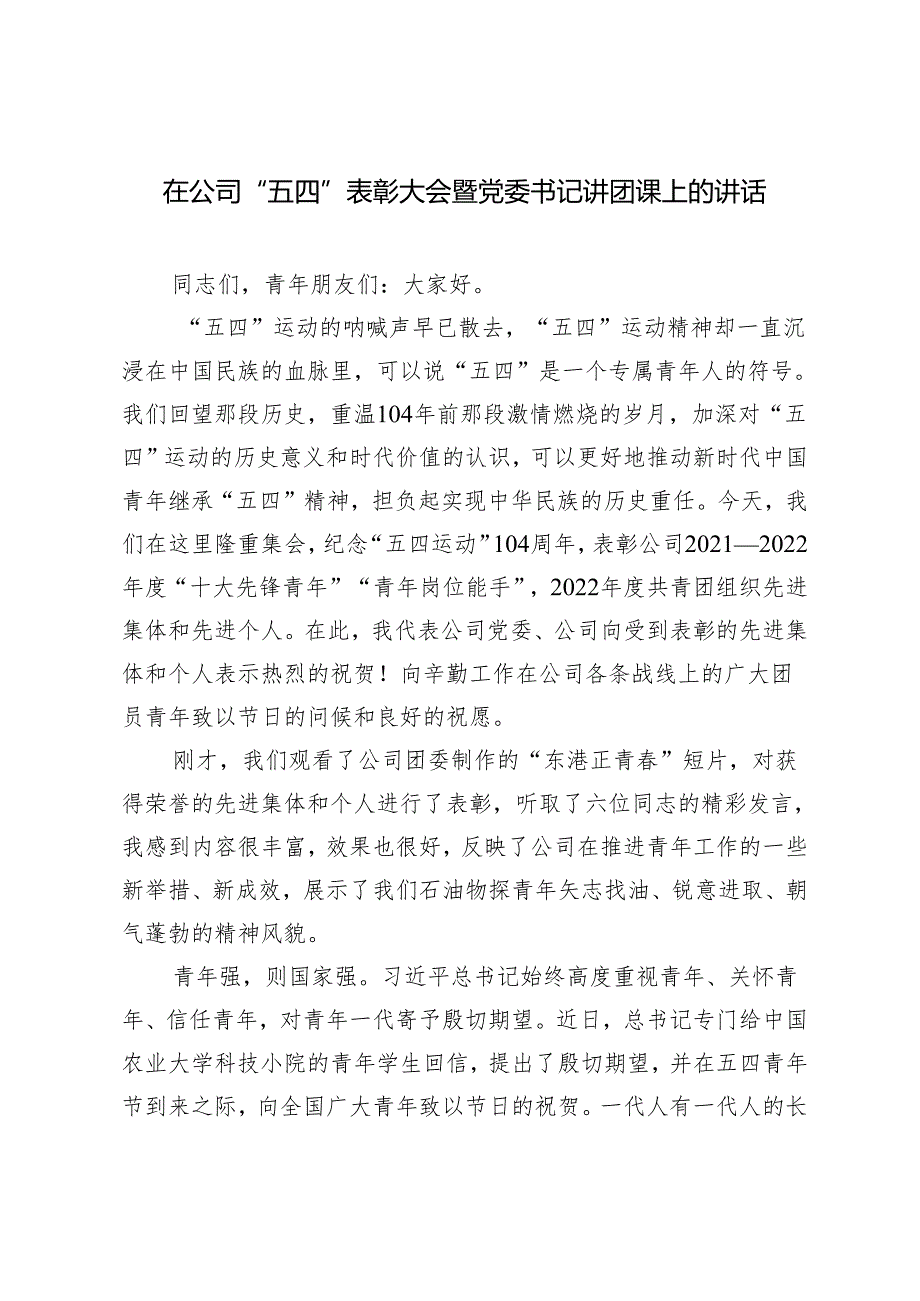 在公司“五四”表彰大会暨党委书记讲团课上的讲话

同志们，青年朋友们：大家好。

“五四”运动的呐喊声早已散去，“五四”运动精神却一直沉浸在中国民族的血脉里，可以说“五四”是一个专属青年人的符号。我们回望那段历史，重温104年前那段激情燃烧的岁月，加深对“五四”运动的历史意义和时代价值的认识，可以更好地推动新时代中国青年继承“五四”精神，担负起实现中华民族的历史重任。今天，我们在这里隆重集会，纪念“五四运动”104周年，表彰公司2021—2022年度“十大先锋青年”“青年岗位能手”，2022年度共青团组织先进集体和先进个人。在此，我代表公司党委、公司向受到表彰的先进集体和个人表示热烈的祝贺！向辛勤工作在公司各条战线上的广大团员青年致以节日的问候和良好的祝愿。

刚才，我们观看了公司团委制作的“东港正青春”短片，对获得荣誉的先进集体和个人进行了表彰，听取了六位同志的精彩发言，我感到内容很丰富，效果也很好，反映了公司在推进青年工作的一些新举措、新成效，展示了我们石油物探青年矢志找油、锐意进取、朝气蓬勃的精神风貌。

青年强，则国家强。习近平总书记始终高度重视青年、关怀青年、信任青年，对青年一代寄予殷切期望。近日，总书记专门给中国农业大学科技小院的青年学生回信，提出了殷切期望，并在五四青年节到来之际，向全国广大青年致以节日的祝贺。一代人有一代人的长